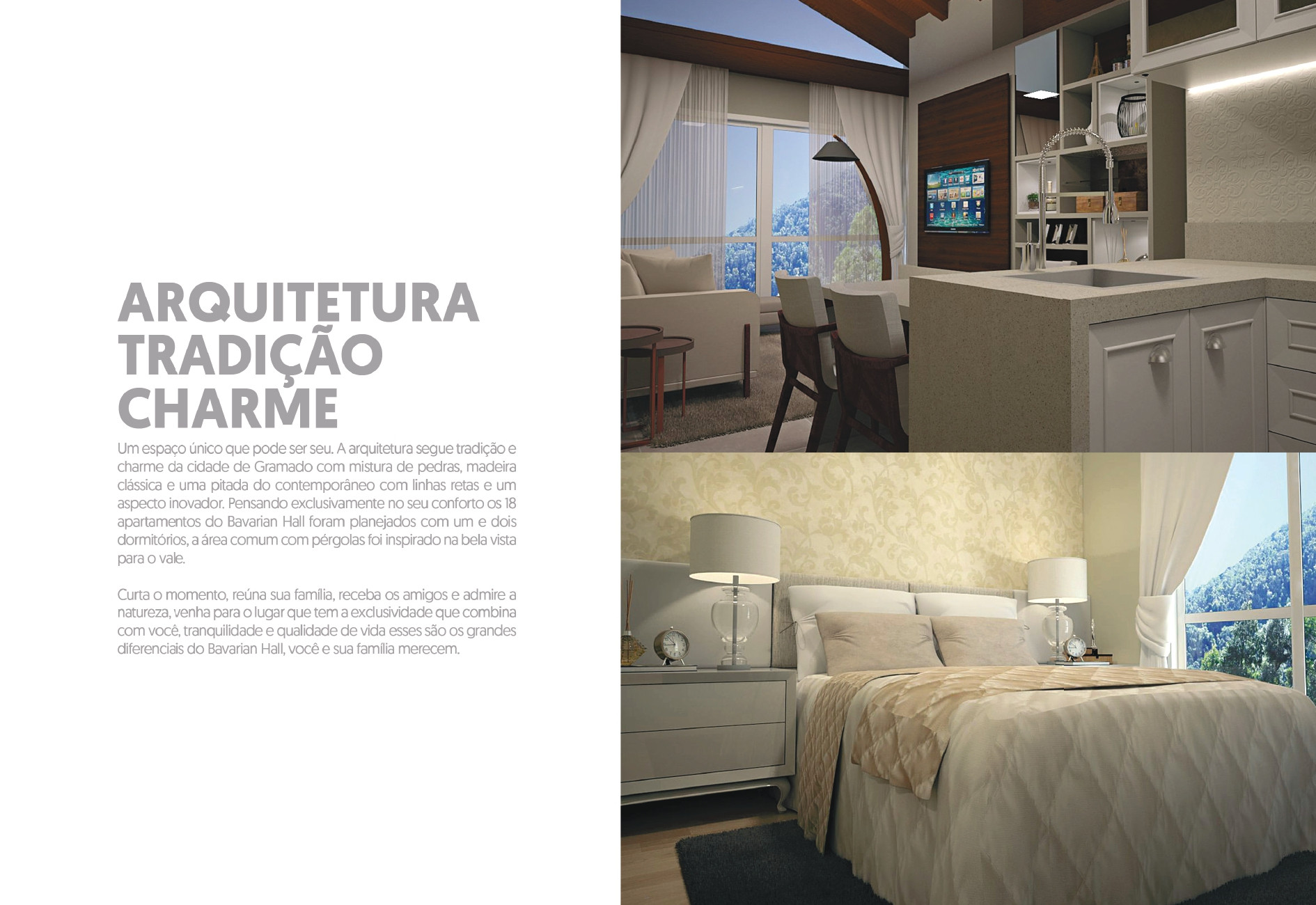 ARQUITETURA
TRADIÇÃO
CHARME

Um espaço único que pode ser seu. A arquitetura segue tradição e charme da cidade de Gramado com mistura de pedras, madeira clássica e uma pitada do contemporâneo com linhas retas e um aspecto inovador. Pensando exclusivamente no seu conforto os 18 apartamentos do Bavarian Hall foram planejados com um e dois dormitórios, a área comum com pérgolas foi inspirado na bela vista para o vale.

Curta o momento, reúna sua família, receba os amigos e admire a natureza, venha para o lugar que tem a exclusividade que combina com você, tranquilidade e qualidade de vida esses são os grandes diferenciais do Bavarian Hall, você e sua família merecem.